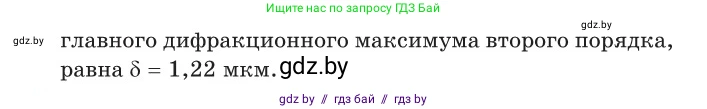 Ищите нас по запросу ГДЗ Бай

gdz.by

gdz.by главного дифракционного максимума второго порядка, равна $\delta = 1{,}22$ мкм. gdz.by

gdz by // гдз бай // гдз by